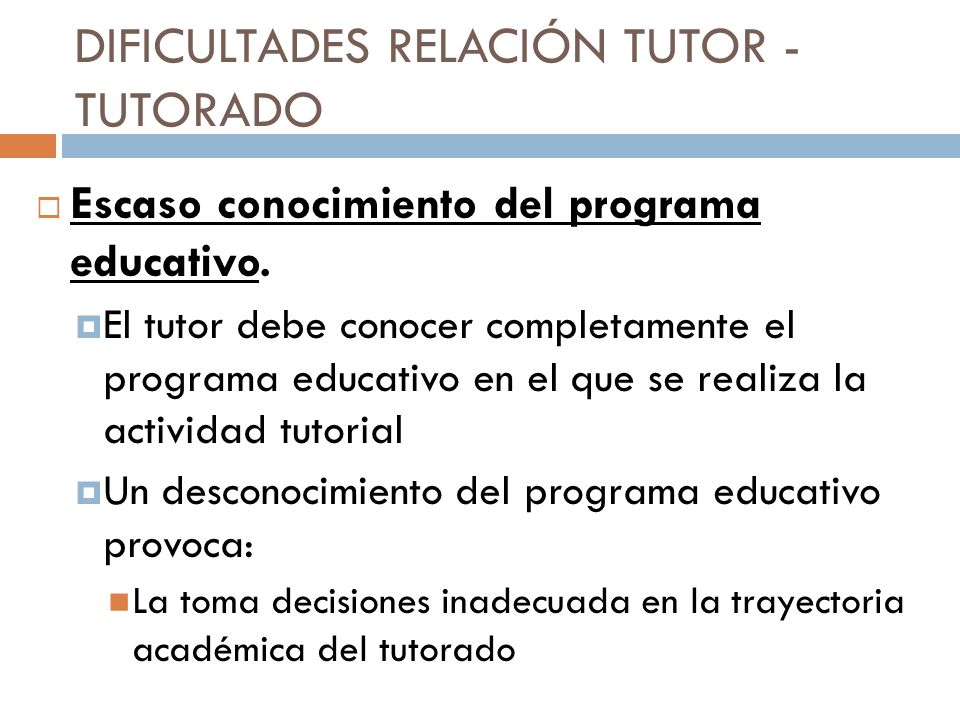 DIFICULTADES RELACIÓN TUTOR - TUTORADO

Escaso conocimiento del programa educativo.

El tutor debe conocer completamente el programa educativo en el que se realiza la actividad tutorial

Un desconocimiento del programa educativo provoca:

La toma decisiones inadecuada en la trayectoria académica del tutorado